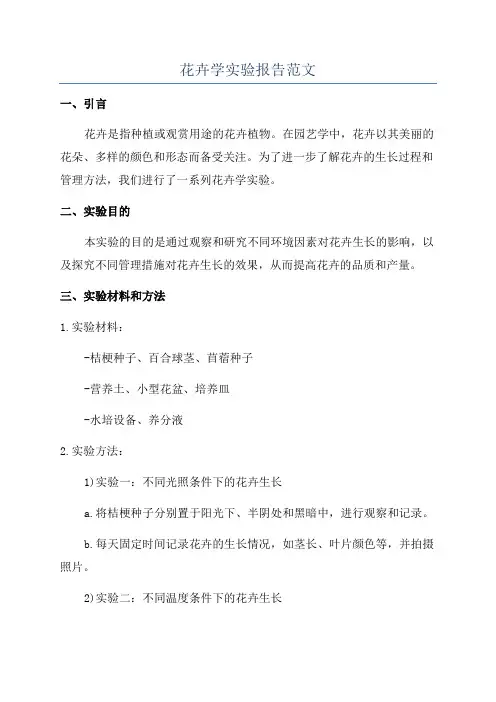 花卉学实验报告范文

一、引言

花卉是指种植或观赏用途的花卉植物。在园艺学中，花卉以其美丽的花朵、多样的颜色和形态而备受关注。为了进一步了解花卉的生长过程和管理方法，我们进行了一系列花卉学实验。

二、实验目的

本实验的目的是通过观察和研究不同环境因素对花卉生长的影响，以及探究不同管理措施对花卉生长的效果，从而提高花卉的品质和产量。

三、实验材料和方法

1.实验材料：

-桔梗种子、百合球茎、苜蓿种子

-营养土、小型花盆、培养皿

-水培设备、养分液

2.实验方法：

1)实验一：不同光照条件下的花卉生长

a.将桔梗种子分别置于阳光下、半阴处和黑暗中，进行观察和记录。

b.每天固定时间记录花卉的生长情况，如茎长、叶片颜色等，并拍摄照片。

2)实验二：不同温度条件下的花卉生长